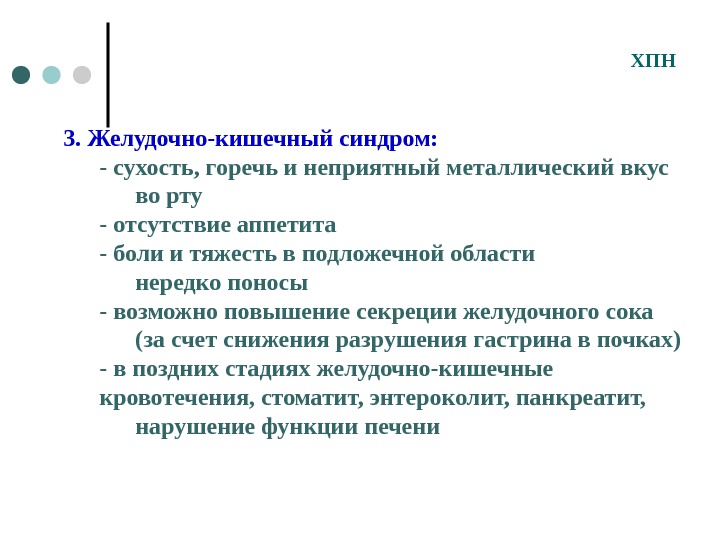 ХПН

3. Желудочно-кишечный синдром:
- сухость, горечь и неприятный металлический вкус во рту
- отсутствие аппетита
- боли и тяжесть в подложечной области нередко поносы
- возможно повышение секреции желудочного сока (за счет снижения разрушения гастрина в почках)
- в поздних стадиях желудочно-кишечные кровотечения, стоматит, энтероколит, панкреатит, нарушение функции печени